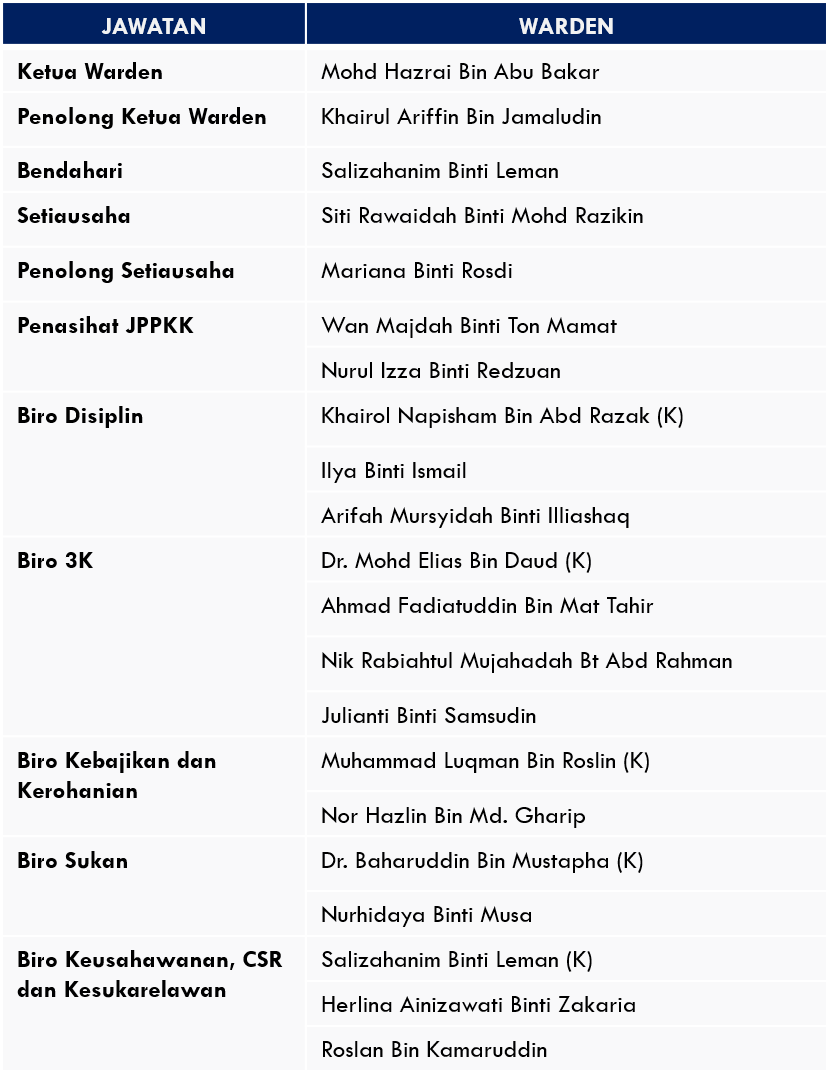 | JAWATAN | WARDEN |
|---|---|
| Ketua Warden | Mohd Hazrai Bin Abu Bakar |
| Penolong Ketua Warden | Khairul Ariffin Bin Jamaludin |
| Bendahari | Salizahanim Binti Leman |
| Setiausaha | Siti Rawaidah Binti Mohd Razikin |
| Penolong Setiausaha | Mariana Binti Rosdi |
| Penasihat JPPKK | Wan Majdah Binti Ton Mamat |
| | Nurul Izza Binti Redzuan |
| Biro Disiplin | Khairol Napisham Bin Abd Razak (K) |
| | Ilya Binti Ismail |
| | Arifah Mursyidah Binti Illiashaq |
| Biro 3K | Dr. Mohd Elias Bin Daud (K) |
| | Ahmad Fadiatuddin Bin Mat Tahir |
| | Nik Rabiahtul Mujahadah Bt Abd Rahman |
| | Julianti Binti Samsudin |
| Biro Kebajikan dan Kerohanian | Muhammad Luqman Bin Roslin (K) |
| | Nor Hazlin Bin Md. Gharip |
| Biro Sukan | Dr. Baharuddin Bin Mustapha (K) |
| | Nurhidaya Binti Musa |
| Biro Keusahawanan, CSR dan Kesukarelawan | Salizahanim Binti Leman (K) |
| | Herlina Ainizawati Binti Zakaria |
| | Roslan Bin Kamaruddin |